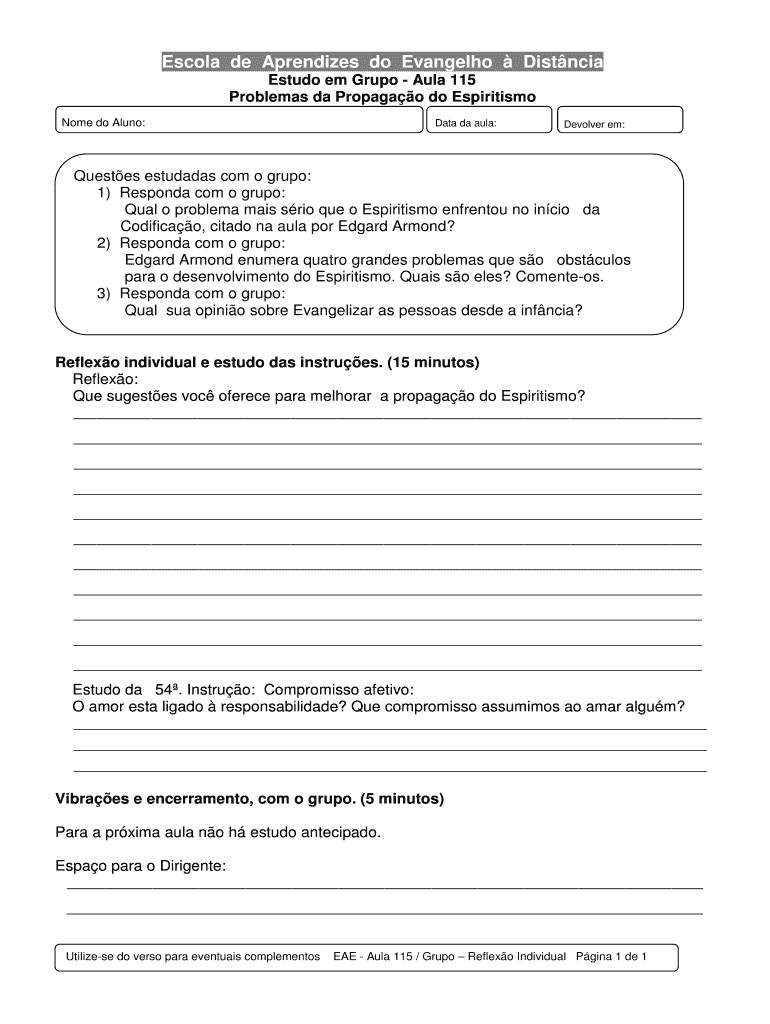 Escola de Aprendizes do Evangelho à Distância
Estudo em Grupo - Aula 115
Problemas da Propagação do Espiritismo

Nome do Aluno:
Data da aula:
Devolver em:

Questões estudadas com o grupo:
1) Responda com o grupo:
Qual o problema mais sério que o Espiritismo enfrentou no início da Codificação, citado na aula por Edgard Armond?
2) Responda com o grupo:
Edgard Armond enumera quatro grandes problemas que são obstáculos para o desenvolvimento do Espiritismo. Quais são eles? Comente-os.
3) Responda com o grupo:
Qual sua opinião sobre Evangelizar as pessoas desde a infância?

Reflexão individual e estudo das instruções. (15 minutos)
Reflexão:
Que sugestões você oferece para melhorar a propagação do Espiritismo?

Estudo da 54ª. Instrução: Compromisso afetivo:
O amor esta ligado à responsabilidade? Que compromisso assumimos ao amar alguém?

Vibrações e encerramento, com o grupo. (5 minutos)

Para a próxima aula não há estudo antecipado.

Espaço para o Dirigente:

Utilize-se do verso para eventuais complementos EAE - Aula 115 / Grupo – Reflexão Individual Página 1 de 1